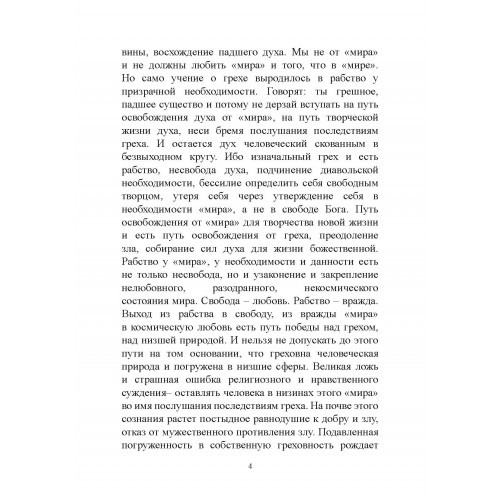 вины, восхождение падшего духа. Мы не от «мира» и не должны любить «мира» и того, что в «мире». Но само учение о грехе выродилось в рабство у призрачной необходимости. Говорят: ты грешное, падшее существо и потому не дерзай вступать на путь освобождения духа от «мира», на путь творческой жизни духа, неси бремя послушания последствиям греха. И остается дух человеческий скованным в безвыходном кругу. Ибо изначальный грех и есть рабство, несвобода духа, подчинение диавольской необходимости, бессилие определить себя свободным творцом, утеря себя через утверждение себя в необходимости «мира», а не в свободе Бога. Путь освобождения от «мира» для творчества новой жизни и есть путь освобождения от греха, преодоление зла, собирание сил духа для жизни божественной. Рабство у «мира», у необходимости и данности есть не только несвобода, но и узаконение и закрепление нелюбовного, разодранного, некосмического состояния мира. Свобода – любовь. Рабство – вражда. Выход из рабства в свободу, из вражды «мира» в космическую любовь есть путь победы над грехом, над низшей природой. И нельзя не допускать до этого пути на том основании, что греховна человеческая природа и погружена в низшие сферы. Великая ложь и страшная ошибка религиозного и нравственного суждения– оставлять человека в низинах этого «мира» во имя послушания последствиям греха. На почве этого сознания растет постыдное равнодушие к добру и злу, отказ от мужественного противления злу. Подавленная погруженность в собственную греховность рождает

4